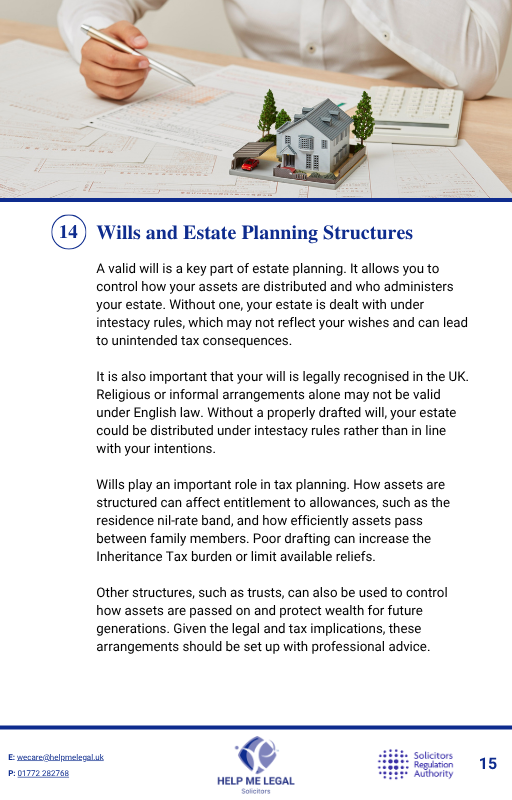 14 Wills and Estate Planning Structures

A valid will is a key part of estate planning. It allows you to control how your assets are distributed and who administers your estate. Without one, your estate is dealt with under intestacy rules, which may not reflect your wishes and can lead to unintended tax consequences.

It is also important that your will is legally recognised in the UK. Religious or informal arrangements alone may not be valid under English law. Without a properly drafted will, your estate could be distributed under intestacy rules rather than in line with your intentions.

Wills play an important role in tax planning. How assets are structured can affect entitlement to allowances, such as the residence nil-rate band, and how efficiently assets pass between family members. Poor drafting can increase the Inheritance Tax burden or limit available reliefs.

Other structures, such as trusts, can also be used to control how assets are passed on and protect wealth for future generations. Given the legal and tax implications, these arrangements should be set up with professional advice.

E: wecare@helpmelegal.uk
P: 01772 282768

HELP ME LEGAL
Solicitors

Solicitors Regulation Authority

15